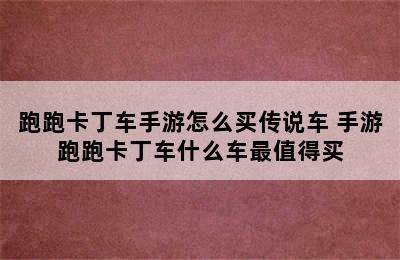 跑跑卡丁车手游怎么买传说车 手游跑跑卡丁车什么车最值得买